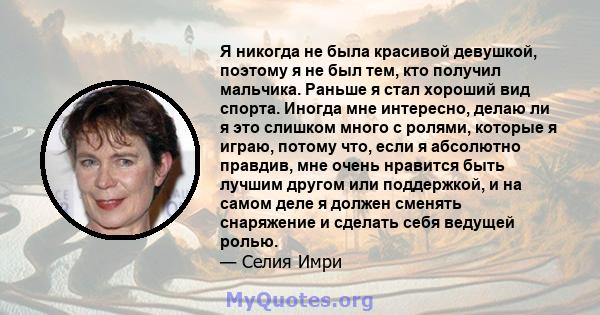 Я никогда не была красивой девушкой, поэтому я не был тем, кто получил мальчика. Раньше я стал хороший вид спорта. Иногда мне интересно, делаю ли я это слишком много с ролями, которые я играю, потому что, если я абсолютно правдив, мне очень нравится быть лучшим другом или поддержкой, и на самом деле я должен сменять снаряжение и сделать себя ведущей ролью.
— Селия Имри

MyQuotes.org